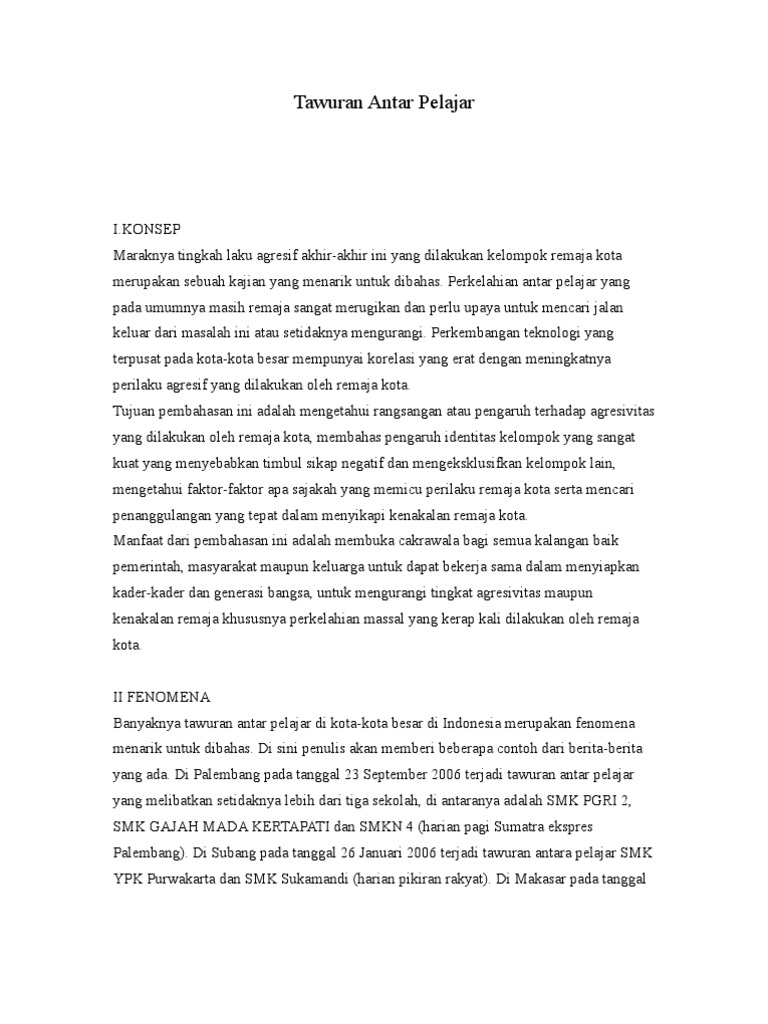 Tawuran Antar Pelajar

I.KONSEP
Maraknya tingkah laku agresif akhir-akhir ini yang dilakukan kelompok remaja kota merupakan sebuah kajian yang menarik untuk dibahas. Perkelahian antar pelajar yang pada umumnya masih remaja sangat merugikan dan perlu upaya untuk mencari jalan keluar dari masalah ini atau setidaknya mengurangi. Perkembangan teknologi yang terpusat pada kota-kota besar mempunyai korelasi yang erat dengan meningkatnya perilaku agresif yang dilakukan oleh remaja kota.
Tujuan pembahasan ini adalah mengetahui rangsangan atau pengaruh terhadap agresivitas yang dilakukan oleh remaja kota, membahas pengaruh identitas kelompok yang sangat kuat yang menyebabkan timbul sikap negatif dan mengeksklusifkan kelompok lain, mengetahui faktor-faktor apa sajakah yang memicu perilaku remaja kota serta mencari penanggulangan yang tepat dalam menyikapi kenakalan remaja kota.
Manfaat dari pembahasan ini adalah membuka cakrawala bagi semua kalangan baik pemerintah, masyarakat maupun keluarga untuk dapat bekerja sama dalam menyiapkan kader-kader dan generasi bangsa, untuk mengurangi tingkat agresivitas maupun kenakalan remaja khususnya perkelahian massal yang kerap kali dilakukan oleh remaja kota.

II FENOMENA
Banyaknya tawuran antar pelajar di kota-kota besar di Indonesia merupakan fenomena menarik untuk dibahas. Di sini penulis akan memberi beberapa contoh dari berita-berita yang ada. Di Palembang pada tanggal 23 September 2006 terjadi tawuran antar pelajar yang melibatkan setidaknya lebih dari tiga sekolah, di antaranya adalah SMK PGRI 2, SMK GAJAH MADA KERTAPATI dan SMKN 4 (harian pagi Sumatra ekspres Palembang). Di Subang pada tanggal 26 Januari 2006 terjadi tawuran antara pelajar SMK YPK Purwakarta dan SMK Sukamandi (harian pikiran rakyat). Di Makasar pada tanggal